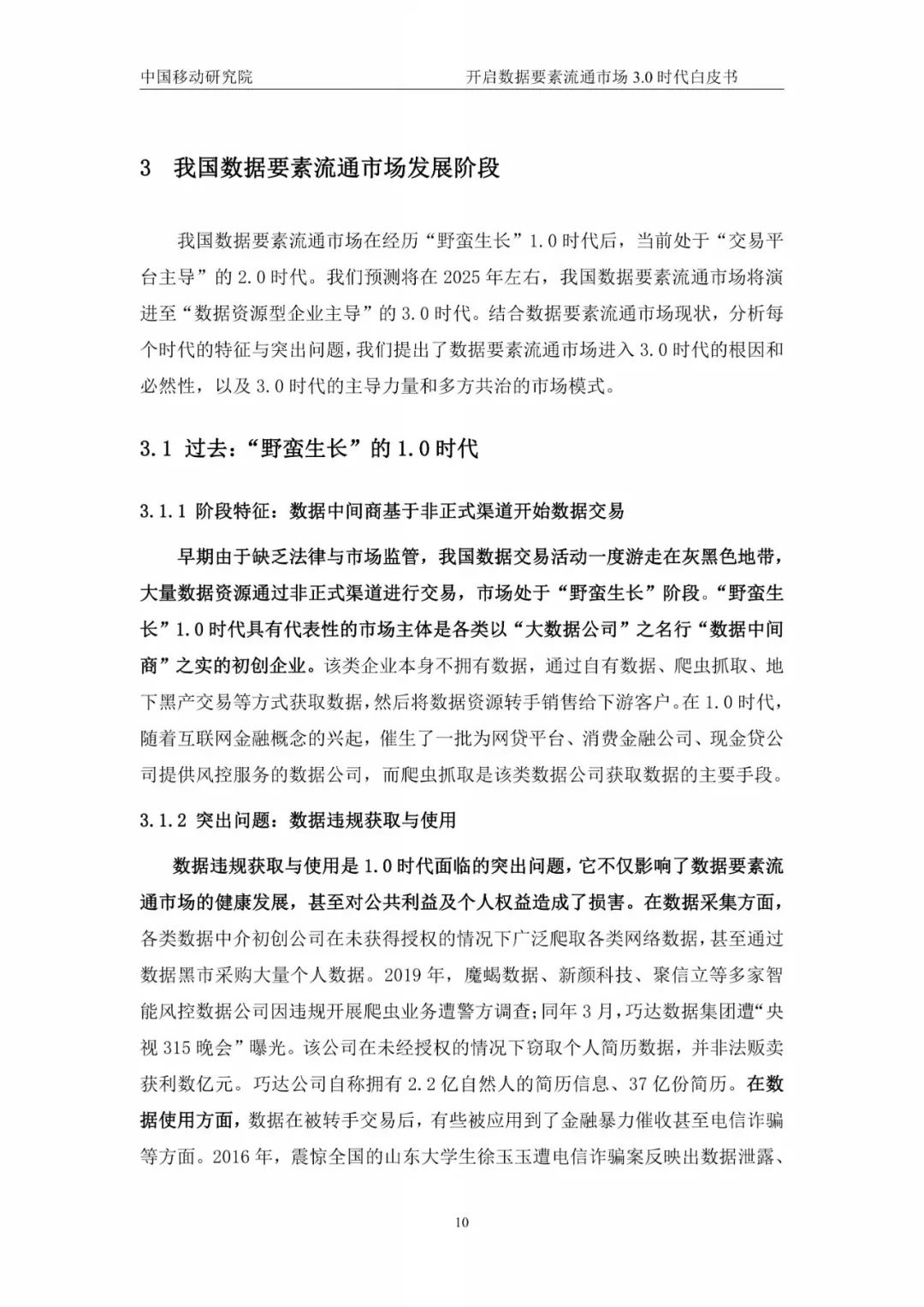 中国移动研究院　　开启数据要素流通市场 3.0 时代白皮书

3　我国数据要素流通市场发展阶段

我国数据要素流通市场在经历“野蛮生长”1.0 时代后，当前处于“交易平台主导”的 2.0 时代。我们预测将在 2025 年左右，我国数据要素流通市场将演进至“数据资源型企业主导”的 3.0 时代。结合数据要素流通市场现状，分析每个时代的特征与突出问题，我们提出了数据要素流通市场进入 3.0 时代的根因和必然性，以及 3.0 时代的主导力量和多方共治的市场模式。

3.1　过去：“野蛮生长”的 1.0 时代

3.1.1 阶段特征：数据中间商基于非正式渠道开始数据交易

早期由于缺乏法律与市场监管，我国数据交易活动一度游走在灰黑色地带，大量数据资源通过非正式渠道进行交易，市场处于“野蛮生长”阶段。“野蛮生长”1.0 时代具有代表性的市场主体是各类以“大数据公司”之名行“数据中间商”之实的初创企业。该类企业本身不拥有数据，通过自有数据、爬虫抓取、地下黑产交易等方式获取数据，然后将数据资源转手销售给下游客户。在 1.0 时代，随着互联网金融概念的兴起，催生了一批为网贷平台、消费金融公司、现金贷公司提供风控服务的数据公司，而爬虫抓取是该类数据公司获取数据的主要手段。

3.1.2 突出问题：数据违规获取与使用

数据违规获取与使用是 1.0 时代面临的突出问题，它不仅影响了数据要素流通市场的健康发展，甚至对公共利益及个人权益造成了损害。在数据采集方面，各类数据中介初创公司在未获得授权的情况下广泛爬取各类网络数据，甚至通过数据黑市采购大量个人数据。2019 年，魔蝎数据、新颜科技、聚信立等多家智能风控数据公司因违规开展爬虫业务遭警方调查；同年 3 月，巧达数据集团遭“央视 315 晚会”曝光。该公司在未经授权的情况下窃取个人简历数据，并非法贩卖获利数亿元。巧达公司自称拥有 2.2 亿自然人的简历信息、37 亿份简历。在数据使用方面，数据在被转手交易后，有些被应用到了金融暴力催收甚至电信诈骗等方面。2016 年，震惊全国的山东大学生徐玉玉遭电信诈骗案反映出数据泄露、

10